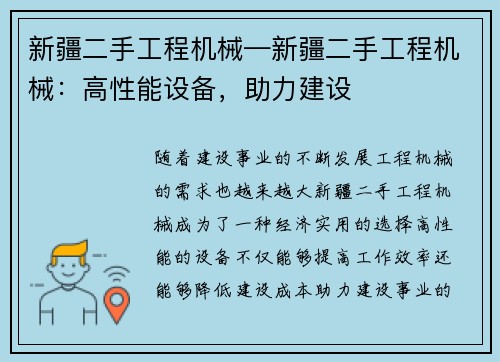 新疆二手工程机械—新疆二手工程机械：高性能设备，助力建设

随着建设事业的不断发展工程机械的需求也越来越大新疆二手工程机械成为了一种经济实用的选择高性能的设备不仅能够提高工作效率还能够降低建设成本助力建设事业的